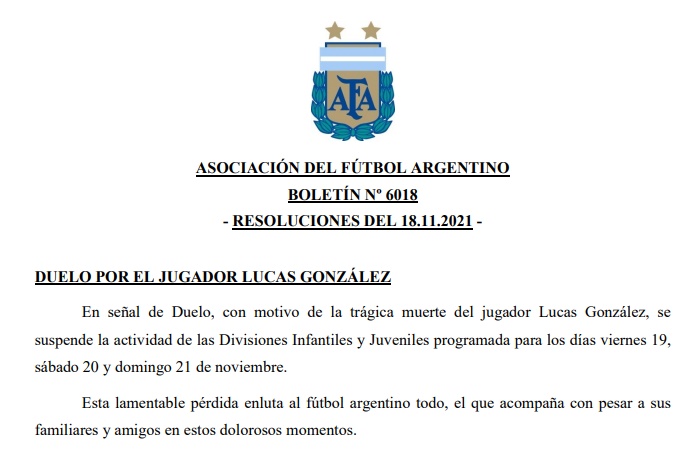 AFA

ASOCIACIÓN DEL FÚTBOL ARGENTINO
BOLETÍN Nº 6018
- RESOLUCIONES DEL 18.11.2021 -

DUELO POR EL JUGADOR LUCAS GONZÁLEZ

En señal de Duelo, con motivo de la trágica muerte del jugador Lucas González, se suspende la actividad de las Divisiones Infantiles y Juveniles programada para los días viernes 19, sábado 20 y domingo 21 de noviembre.

Esta lamentable pérdida enluta al fútbol argentino todo, el que acompaña con pesar a sus familiares y amigos en estos dolorosos momentos.